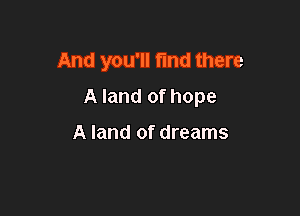 And you'll find there
A land of hope
A land of dreams